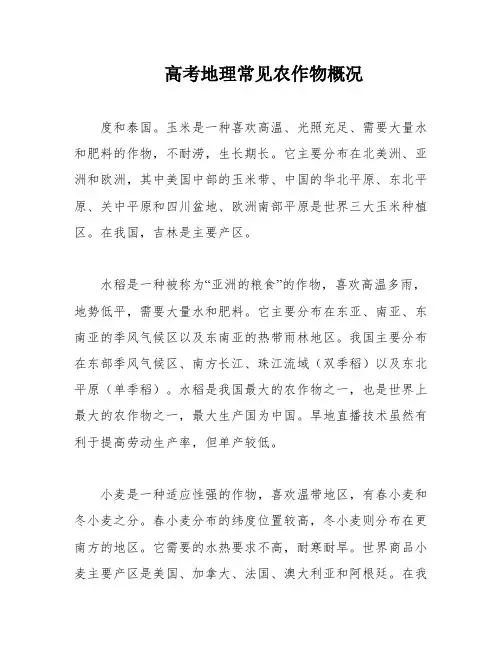 高考地理常见农作物概况

度和泰国。玉米是一种喜欢高温、光照充足、需要大量水和肥料的作物，不耐涝，生长期长。它主要分布在北美洲、亚洲和欧洲，其中美国中部的玉米带、中国的华北平原、东北平原、关中平原和四川盆地、欧洲南部平原是世界三大玉米种植区。在我国，吉林是主要产区。

水稻是一种被称为“亚洲的粮食”的作物，喜欢高温多雨，地势低平，需要大量水和肥料。它主要分布在东亚、南亚、东南亚的季风气候区以及东南亚的热带雨林地区。我国主要分布在东部季风气候区、南方长江、珠江流域（双季稻）以及东北平原（单季稻）。水稻是我国最大的农作物之一，也是世界上最大的农作物之一，最大生产国为中国。旱地直播技术虽然有利于提高劳动生产率，但单产较低。

小麦是一种适应性强的作物，喜欢温带地区，有春小麦和冬小麦之分。春小麦分布的纬度位置较高，冬小麦则分布在更南方的地区。它需要的水热要求不高，耐寒耐旱。世界商品小麦主要产区是美国、加拿大、法国、澳大利亚和阿根廷。在我